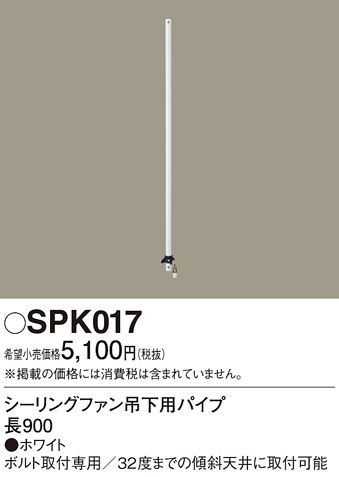 ○SPK017

希望小売価格5,100円(税抜)
※掲載の価格には消費税は含まれていません。

シーリングファン吊下用パイプ
長900
●ホワイト
ボルト取付専用／32度までの傾斜天井に取付可能